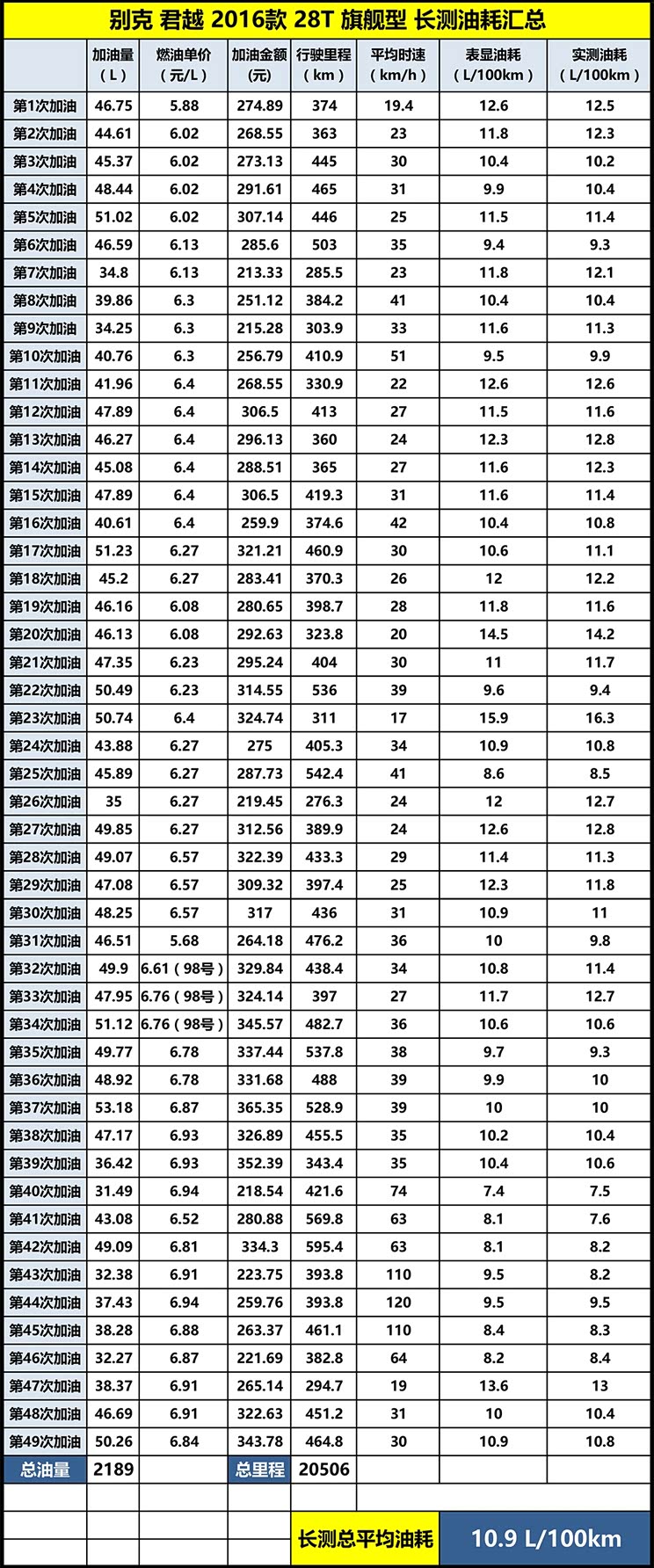 别克 君越 2016款 28T 旗舰型 长测油耗汇总

| | 加油量（L） | 燃油单价（元/L） | 加油金额（元） | 行驶里程（km） | 平均时速（km/h） | 表显油耗（L/100km） | 实测油耗（L/100km） |
|---|---|---|---|---|---|---|---|
| 第1次加油 | 46.75 | 5.88 | 274.89 | 374 | 19.4 | 12.6 | 12.5 |
| 第2次加油 | 44.61 | 6.02 | 268.55 | 363 | 23 | 11.8 | 12.3 |
| 第3次加油 | 45.37 | 6.02 | 273.13 | 445 | 30 | 10.4 | 10.2 |
| 第4次加油 | 48.44 | 6.02 | 291.61 | 465 | 31 | 9.9 | 10.4 |
| 第5次加油 | 51.02 | 6.02 | 307.14 | 446 | 25 | 11.5 | 11.4 |
| 第6次加油 | 46.59 | 6.13 | 285.6 | 503 | 35 | 9.4 | 9.3 |
| 第7次加油 | 34.8 | 6.13 | 213.33 | 285.5 | 23 | 11.8 | 12.1 |
| 第8次加油 | 39.86 | 6.3 | 251.12 | 384.2 | 41 | 10.4 | 10.4 |
| 第9次加油 | 34.25 | 6.3 | 215.28 | 303.9 | 33 | 11.6 | 11.3 |
| 第10次加油 | 40.76 | 6.3 | 256.79 | 410.9 | 51 | 9.5 | 9.9 |
| 第11次加油 | 41.96 | 6.4 | 268.55 | 330.9 | 22 | 12.6 | 12.6 |
| 第12次加油 | 47.89 | 6.4 | 306.5 | 413 | 27 | 11.5 | 11.6 |
| 第13次加油 | 46.27 | 6.4 | 296.13 | 360 | 24 | 12.3 | 12.8 |
| 第14次加油 | 45.08 | 6.4 | 288.51 | 365 | 27 | 11.6 | 12.3 |
| 第15次加油 | 47.89 | 6.4 | 306.5 | 419.3 | 31 | 11.6 | 11.4 |
| 第16次加油 | 40.61 | 6.4 | 259.9 | 374.6 | 42 | 10.4 | 10.8 |
| 第17次加油 | 51.23 | 6.27 | 321.21 | 460.9 | 30 | 10.6 | 11.1 |
| 第18次加油 | 45.2 | 6.27 | 283.41 | 370.3 | 26 | 12 | 12.2 |
| 第19次加油 | 46.16 | 6.08 | 280.65 | 398.7 | 28 | 11.8 | 11.6 |
| 第20次加油 | 46.13 | 6.08 | 292.63 | 323.8 | 20 | 14.5 | 14.2 |
| 第21次加油 | 47.35 | 6.23 | 295.24 | 404 | 30 | 11 | 11.7 |
| 第22次加油 | 50.49 | 6.23 | 314.55 | 536 | 39 | 9.6 | 9.4 |
| 第23次加油 | 50.74 | 6.4 | 324.74 | 311 | 17 | 15.9 | 16.3 |
| 第24次加油 | 43.88 | 6.27 | 275 | 405.3 | 34 | 10.9 | 10.8 |
| 第25次加油 | 45.89 | 6.27 | 287.73 | 542.4 | 41 | 8.6 | 8.5 |
| 第26次加油 | 35 | 6.27 | 219.45 | 276.3 | 24 | 12 | 12.7 |
| 第27次加油 | 49.85 | 6.27 | 312.56 | 389.9 | 24 | 12.6 | 12.8 |
| 第28次加油 | 49.07 | 6.57 | 322.39 | 433.3 | 29 | 11.4 | 11.3 |
| 第29次加油 | 47.08 | 6.57 | 309.32 | 397.4 | 25 | 12.3 | 11.8 |
| 第30次加油 | 48.25 | 6.57 | 317 | 436 | 31 | 10.9 | 11 |
| 第31次加油 | 46.51 | 5.68 | 264.18 | 476.2 | 36 | 10 | 9.8 |
| 第32次加油 | 49.9 | 6.61（98号） | 329.84 | 438.4 | 34 | 10.8 | 11.4 |
| 第33次加油 | 47.95 | 6.76（98号） | 324.14 | 397 | 27 | 11.7 | 12.7 |
| 第34次加油 | 51.12 | 6.76（98号） | 345.57 | 482.7 | 36 | 10.6 | 10.6 |
| 第35次加油 | 49.77 | 6.78 | 337.44 | 537.8 | 38 | 9.7 | 9.3 |
| 第36次加油 | 48.92 | 6.78 | 331.68 | 488 | 39 | 9.9 | 10 |
| 第37次加油 | 53.18 | 6.87 | 365.35 | 528.9 | 39 | 10 | 10 |
| 第38次加油 | 47.17 | 6.93 | 326.89 | 455.5 | 35 | 10.2 | 10.4 |
| 第39次加油 | 36.42 | 6.93 | 352.39 | 343.4 | 35 | 10.4 | 10.6 |
| 第40次加油 | 31.49 | 6.94 | 218.54 | 421.6 | 74 | 7.4 | 7.5 |
| 第41次加油 | 43.08 | 6.52 | 280.88 | 569.8 | 63 | 8.1 | 7.6 |
| 第42次加油 | 49.09 | 6.81 | 334.3 | 595.4 | 63 | 8.1 | 8.2 |
| 第43次加油 | 32.38 | 6.91 | 223.75 | 393.8 | 110 | 9.5 | 8.2 |
| 第44次加油 | 37.43 | 6.94 | 259.76 | 393.8 | 120 | 9.5 | 9.5 |
| 第45次加油 | 38.28 | 6.88 | 263.37 | 461.1 | 110 | 8.4 | 8.3 |
| 第46次加油 | 32.27 | 6.87 | 221.69 | 382.8 | 64 | 8.2 | 8.4 |
| 第47次加油 | 38.37 | 6.91 | 265.14 | 294.7 | 19 | 13.6 | 13 |
| 第48次加油 | 46.69 | 6.91 | 322.63 | 451.2 | 31 | 10 | 10.4 |
| 第49次加油 | 50.26 | 6.84 | 343.78 | 464.8 | 30 | 10.9 | 10.8 |
| 总油量 | 2189 | | 总里程 | 20506 | | | |

长测总平均油耗 10.9 L/100km